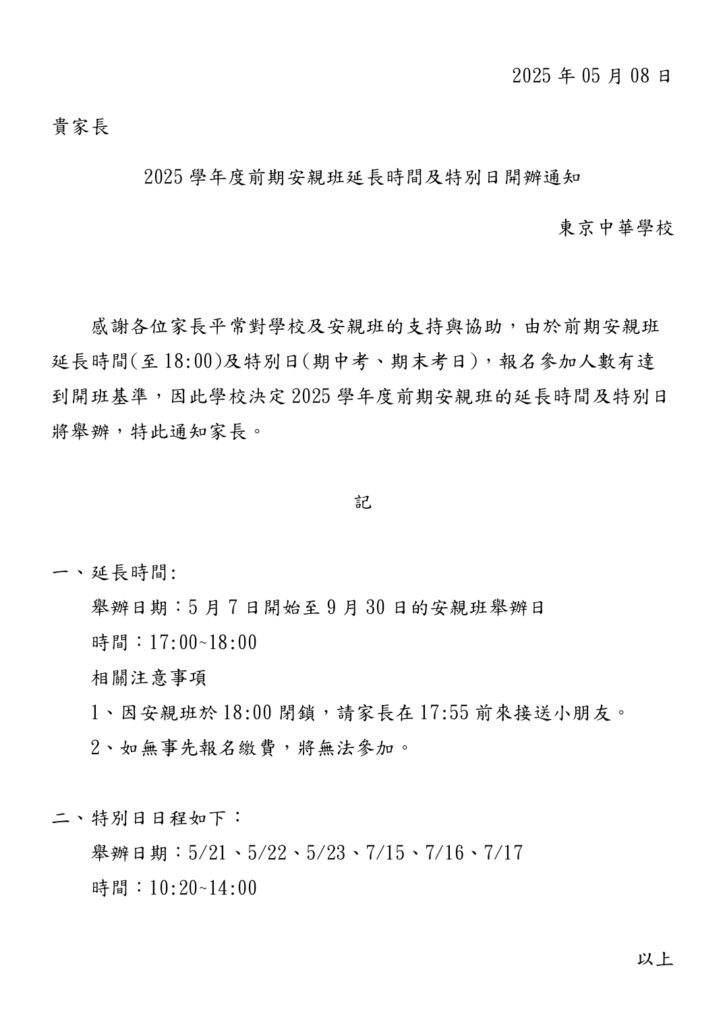 2025 年 05 月 08 日

貴家長

2025 學年度前期安親班延長時間及特別日開辦通知

東京中華學校

感謝各位家長平常對學校及安親班的支持與協助，由於前期安親班延長時間(至 18:00)及特別日(期中考、期末考日)，報名參加人數有達到開班基準，因此學校決定 2025 學年度前期安親班的延長時間及特別日將舉辦，特此通知家長。

記

一、延長時間:

舉辦日期：5 月 7 日開始至 9 月 30 日的安親班舉辦日

時間：17:00~18:00

相關注意事項

1、因安親班於 18:00 閉鎖，請家長在 17:55 前來接送小朋友。

2、如無事先報名繳費，將無法參加。

二、特別日日程如下：

舉辦日期：5/21、5/22、5/23、7/15、7/16、7/17

時間：10:20~14:00

以上